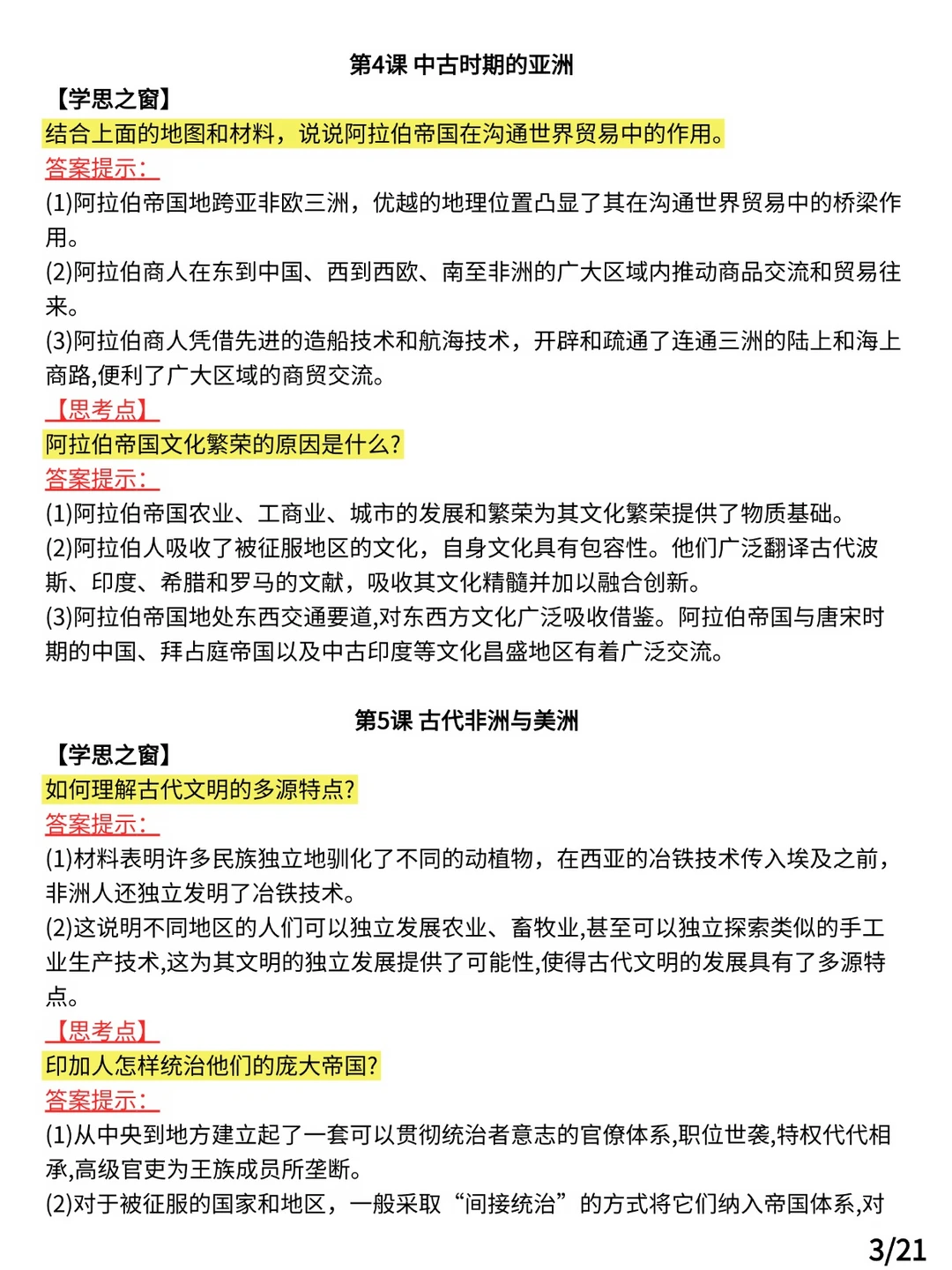 第4课 中古时期的亚洲

【学思之窗】

结合上面的地图和材料，说说阿拉伯帝国在沟通世界贸易中的作用。

答案提示：

(1)阿拉伯帝国地跨亚非欧三洲，优越的地理位置凸显了其在沟通世界贸易中的桥梁作用。

(2)阿拉伯商人在东到中国、西到西欧、南至非洲的广大区域内推动商品交流和贸易往来。

(3)阿拉伯商人凭借先进的造船技术和航海技术，开辟和疏通了连通三洲的陆上和海上商路,便利了广大区域的商贸交流。

【思考点】

阿拉伯帝国文化繁荣的原因是什么?

答案提示：

(1)阿拉伯帝国农业、工商业、城市的发展和繁荣为其文化繁荣提供了物质基础。

(2)阿拉伯人吸收了被征服地区的文化，自身文化具有包容性。他们广泛翻译古代波斯、印度、希腊和罗马的文献，吸收其文化精髓并加以融合创新。

(3)阿拉伯帝国地处东西交通要道,对东西方文化广泛吸收借鉴。阿拉伯帝国与唐宋时期的中国、拜占庭帝国以及中古印度等文化昌盛地区有着广泛交流。

第5课 古代非洲与美洲

【学思之窗】

如何理解古代文明的多源特点?

答案提示：

(1)材料表明许多民族独立地驯化了不同的动植物，在西亚的冶铁技术传入埃及之前，非洲人还独立发明了冶铁技术。

(2)这说明不同地区的人们可以独立发展农业、畜牧业,甚至可以独立探索类似的手工业生产技术,这为其文明的独立发展提供了可能性,使得古代文明的发展具有了多源特点。

【思考点】

印加人怎样统治他们的庞大帝国?

答案提示：

(1)从中央到地方建立起了一套可以贯彻统治者意志的官僚体系,职位世袭,特权代代相承,高级官吏为王族成员所垄断。

(2)对于被征服的国家和地区，一般采取“间接统治”的方式将它们纳入帝国体系,对

3/21